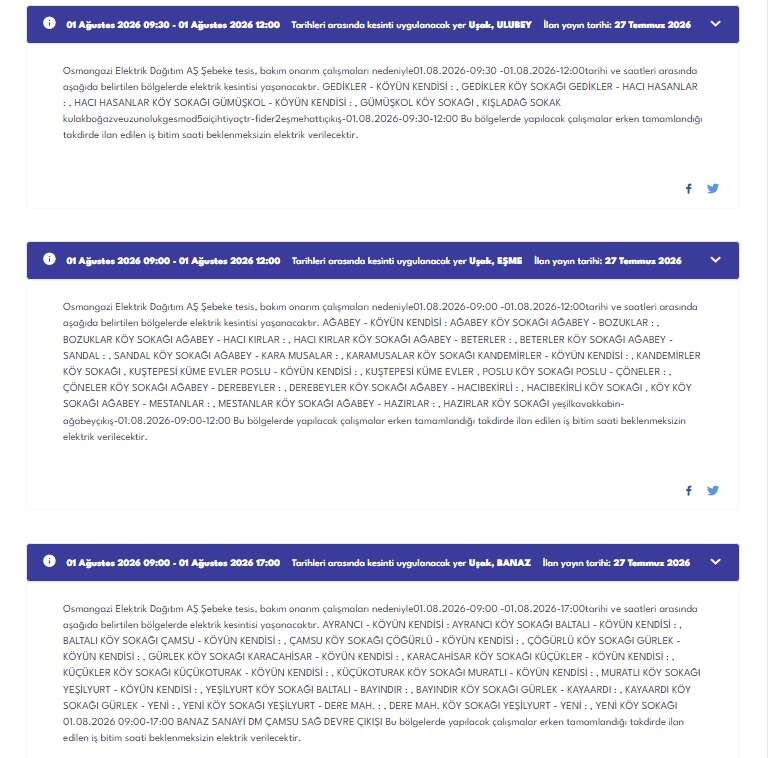 01 Ağustos 2026 09:30 - 01 Ağustos 2026 12:00 Tarihleri arasında kesinti uygulanacak yer Uşak, ULUBEY İlan yayın tarihi: 27 Temmuz 2026

Osmangazi Elektrik Dağıtım AŞ Şebeke tesis, bakım onarım çalışmaları nedeniyle01.08.2026-09:30 -01.08.2026-12:00tarihi ve saatleri arasında aşağıda belirtilen bölgelerde elektrik kesintisi yaşanacaktır. GEDİKLER - KÖYÜN KENDİSİ : , GEDİKLER KÖY SOKAĞI GEDİKLER - HACI HASANLAR : , HACI HASANLAR KÖY SOKAĞI GÜMÜŞKOL - KÖYÜN KENDİSİ : , GÜMÜŞKOL KÖY SOKAĞI , KIŞLADAĞ SOKAK kulakboğazveuzunolukgesmod5aiçihtiyaçtr-fider2eşmehattıçıkış-01.08.2026-09:30-12:00 Bu bölgelerde yapılacak çalışmalar erken tamamlandığı takdirde ilan edilen iş bitim saati beklenmeksizin elektrik verilecektir.

01 Ağustos 2026 09:00 - 01 Ağustos 2026 12:00 Tarihleri arasında kesinti uygulanacak yer Uşak, EŞME İlan yayın tarihi: 27 Temmuz 2026

Osmangazi Elektrik Dağıtım AŞ Şebeke tesis, bakım onarım çalışmaları nedeniyle01.08.2026-09:00 -01.08.2026-12:00tarihi ve saatleri arasında aşağıda belirtilen bölgelerde elektrik kesintisi yaşanacaktır. AĞABEY - KÖYÜN KENDİSİ : AĞABEY KÖY SOKAĞI AĞABEY - BOZUKLAR : , BOZUKLAR KÖY SOKAĞI AĞABEY - HACI KIRLAR : , HACI KIRLAR KÖY SOKAĞI AĞABEY - BETERLER : , BETERLER KÖY SOKAĞI AĞABEY - SANDAL : , SANDAL KÖY SOKAĞI AĞABEY - KARA MUSALAR : , KARAMUSALAR KÖY SOKAĞI KANDEMİRLER - KÖYÜN KENDİSİ : , KANDEMİRLER KÖY SOKAĞI , KUŞTEPESİ KÜME EVLER POSLU - KÖYÜN KENDİSİ : , KUŞTEPESİ KÜME EVLER , POSLU KÖY SOKAĞI POSLU - ÇÖNELER : , ÇÖNELER KÖY SOKAĞI AĞABEY - DEREBEYLER : , DEREBEYLER KÖY SOKAĞI AĞABEY - HACIBEKİRLİ : , HACIBEKİRLİ KÖY SOKAĞI , KÖY KÖY SOKAĞI AĞABEY - MESTANLAR : , MESTANLAR KÖY SOKAĞI AĞABEY - HAZIRLAR : , HAZIRLAR KÖY SOKAĞI yeşilkavakkabin-ağabeyçıkış-01.08.2026-09:00-12:00 Bu bölgelerde yapılacak çalışmalar erken tamamlandığı takdirde ilan edilen iş bitim saati beklenmeksizin elektrik verilecektir.

01 Ağustos 2026 09:00 - 01 Ağustos 2026 17:00 Tarihleri arasında kesinti uygulanacak yer Uşak, BANAZ İlan yayın tarihi: 27 Temmuz 2026

Osmangazi Elektrik Dağıtım AŞ Şebeke tesis, bakım onarım çalışmaları nedeniyle01.08.2026-09:00 -01.08.2026-17:00tarihi ve saatleri arasında aşağıda belirtilen bölgelerde elektrik kesintisi yaşanacaktır. AYRANCI - KÖYÜN KENDİSİ : AYRANCI KÖY SOKAĞI BALTALI - KÖYÜN KENDİSİ : , BALTALI KÖY SOKAĞI ÇAMSU - KÖYÜN KENDİSİ : , ÇAMSU KÖY SOKAĞI ÇÖĞÜRLÜ - KÖYÜN KENDİSİ : , ÇÖĞÜRLÜ KÖY SOKAĞI GÜRLEK - KÖYÜN KENDİSİ : , GÜRLEK KÖY SOKAĞI KARACAHİSAR - KÖYÜN KENDİSİ : , KARACAHİSAR KÖY SOKAĞI KÜÇÜKLER - KÖYÜN KENDİSİ : , KÜÇÜKLER KÖY SOKAĞI KÜÇÜKOTURAK - KÖYÜN KENDİSİ : , KÜÇÜKOTURAK KÖY SOKAĞI MURATLI - KÖYÜN KENDİSİ : , MURATLI KÖY SOKAĞI YEŞİLYURT - KÖYÜN KENDİSİ : , YEŞİLYURT KÖY SOKAĞI BALTALI - BAYINDIR : , BAYINDIR KÖY SOKAĞI GÜRLEK - KAYAARDI : , KAYAARDI KÖY SOKAĞI GÜRLEK - YENİ : , YENİ KÖY SOKAĞI YEŞİLYURT - DERE MAH. : , DERE MAH. KÖY SOKAĞI YEŞİLYURT - YENİ : , YENİ KÖY SOKAĞI 01.08.2026 09:00-17:00 BANAZ SANAYİ DM ÇAMSU SAĞ DEVRE ÇIKIŞI Bu bölgelerde yapılacak çalışmalar erken tamamlandığı takdirde ilan edilen iş bitim saati beklenmeksizin elektrik verilecektir.